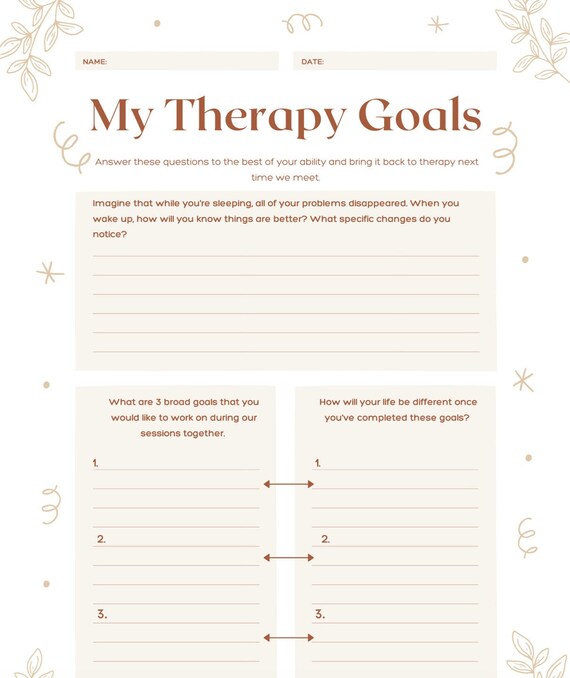 NAME:

DATE:

My Therapy Goals

Answer these questions to the best of your ability and bring it back to therapy next time we meet.

Imagine that while you're sleeping, all of your problems disappeared. When you wake up, how will you know things are better? What specific changes do you notice?

What are 3 broad goals that you would like to work on during our sessions together.

1.

2.

3.

How will your life be different once you've completed these goals?

1.

2.

3.